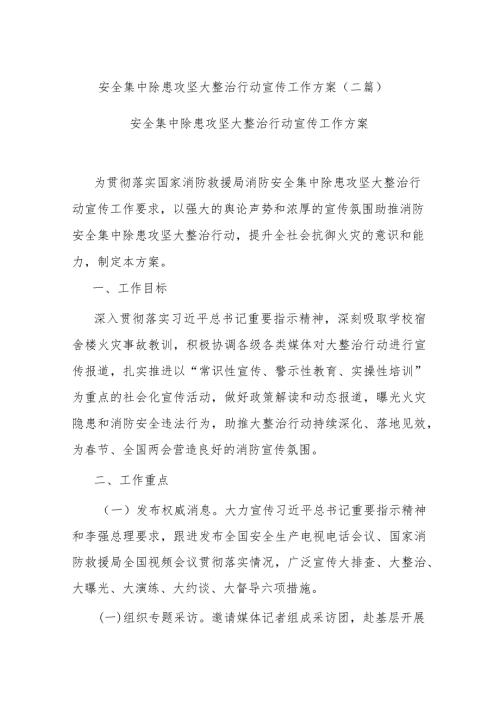 安全集中除患攻坚大整治行动宣传工作方案（二篇）

安全集中除患攻坚大整治行动宣传工作方案

为贯彻落实国家消防救援局消防安全集中除患攻坚大整治行动宣传工作要求，以强大的舆论声势和浓厚的宣传氛围助推消防安全集中除患攻坚大整治行动，提升全社会抗御火灾的意识和能力，制定本方案。

一、工作目标

深入贯彻落实习近平总书记重要指示精神，深刻吸取学校宿舍楼火灾事故教训，积极协调各级各类媒体对大整治行动进行宣传报道，扎实推进以“常识性宣传、警示性教育、实操性培训”为重点的社会化宣传活动，做好政策解读和动态报道，曝光火灾隐患和消防安全违法行为，助推大整治行动持续深化、落地见效，为春节、全国两会营造良好的消防宣传氛围。

二、工作重点

（一）发布权威消息。大力宣传习近平总书记重要指示精神和李强总理要求，跟进发布全国安全生产电视电话会议、国家消防救援局全国视频会议贯彻落实情况，广泛宣传大排查、大整治、大曝光、大演练、大约谈、大督导六项措施。

(一)组织专题采访。邀请媒体记者组成采访团，赴基层开展